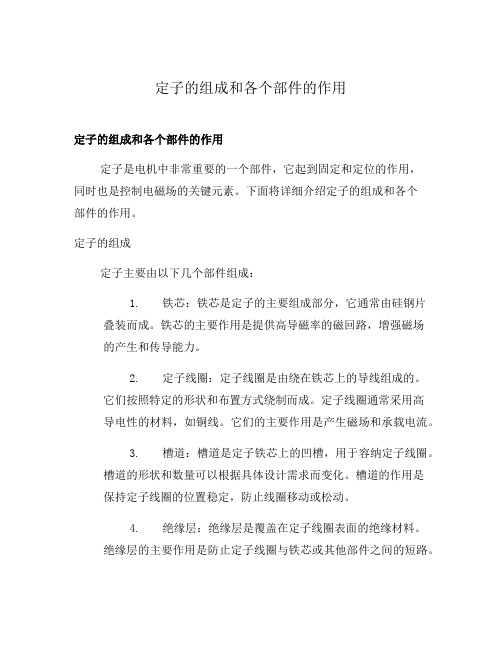 定子的组成和各个部件的作用

定子的组成和各个部件的作用

定子是电机中非常重要的一个部件，它起到固定和定位的作用，同时也是控制电磁场的关键元素。下面将详细介绍定子的组成和各个部件的作用。

定子的组成

定子主要由以下几个部件组成：

1. 铁芯：铁芯是定子的主要组成部分，它通常由硅钢片叠装而成。铁芯的主要作用是提供高导磁率的磁回路，增强磁场的产生和传导能力。

2. 定子线圈：定子线圈是由绕在铁芯上的导线组成的。它们按照特定的形状和布置方式绕制而成。定子线圈通常采用高导电性的材料，如铜线。它们的主要作用是产生磁场和承载电流。

3. 槽道：槽道是定子铁芯上的凹槽，用于容纳定子线圈。槽道的形状和数量可以根据具体设计需求而变化。槽道的作用是保持定子线圈的位置稳定，防止线圈移动或松动。

4. 绝缘层：绝缘层是覆盖在定子线圈表面的绝缘材料。绝缘层的主要作用是防止定子线圈与铁芯或其他部件之间的短路。